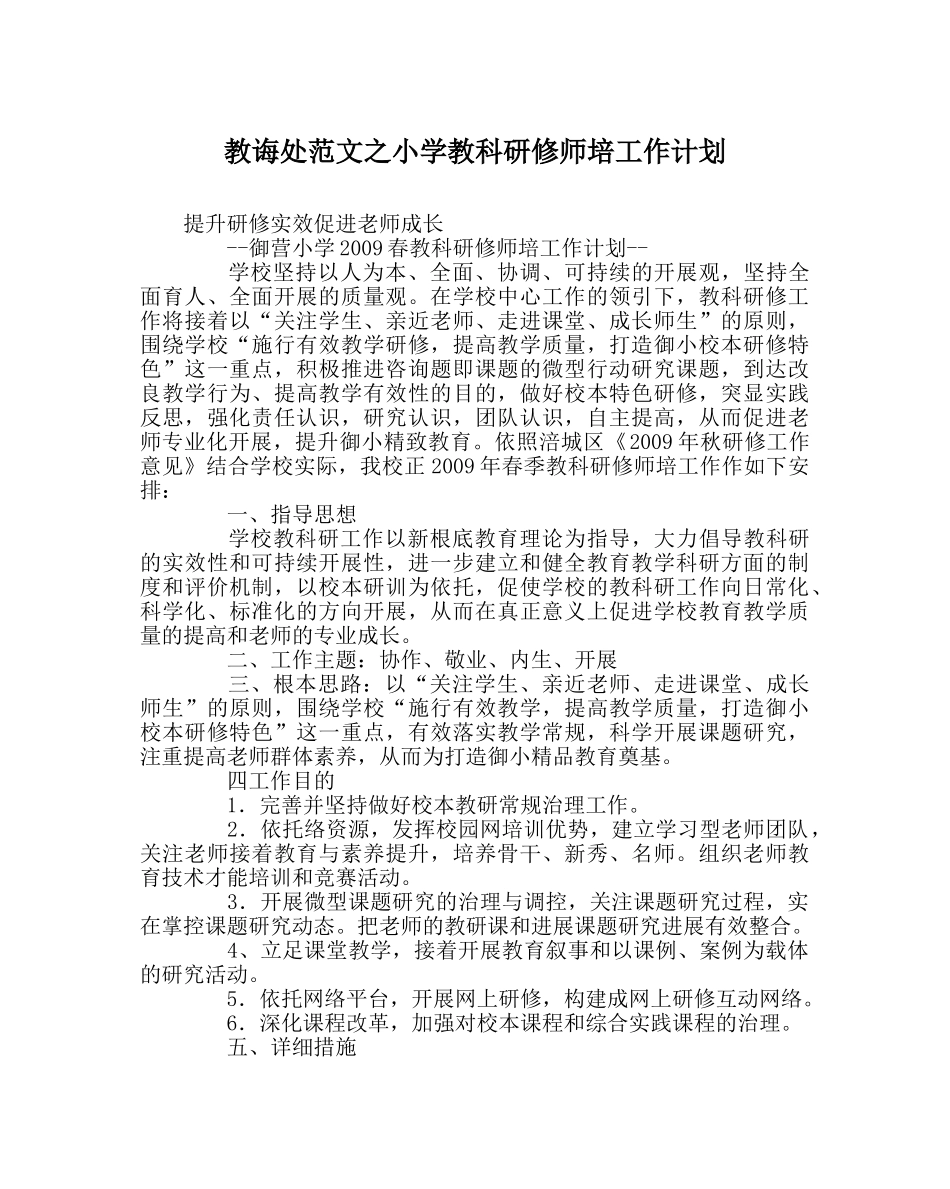 教诲处范文之小学教科研修师培工作计划

提升研修实效促进老师成长

--御营小学2009春教科研修师培工作计划--

学校坚持以人为本、全面、协调、可持续的开展观，坚持全面育人、全面开展的质量观。在学校中心工作的领引下，教科研修工作将接着以“关注学生、亲近老师、走进课堂、成长师生”的原则，围绕学校“施行有效教学研修，提高教学质量，打造御小校本研修特色”这一重点，积极推进咨询题即课题的微型行动研究课题，到达改良教学行为、提高教学有效性的目的，做好校本特色研修，突显实践反思，强化责任认识，研究认识，团队认识，自主提高，从而促进老师专业化开展，提升御小精致教育。依照涪城区《2009年秋研修工作意见》结合学校实际，我校正2009年春季教科研修师培工作作如下安排：

一、指导思想

学校教科研工作以新根底教育理论为指导，大力倡导教科研的实效性和可持续开展性，进一步建立和健全教育教学科研方面的制度和评价机制，以校本研训为依托，促使学校的教科研工作向日常化、科学化、标准化的方向开展，从而在真正意义上促进学校教育教学质量的提高和老师的专业成长。

二、工作主题：协作、敬业、内生、开展

三、根本思路：以“关注学生、亲近老师、走进课堂、成长师生”的原则，围绕学校“施行有效教学，提高教学质量，打造御小校本研修特色”这一重点，有效落实教学常规，科学开展课题研究，注重提高老师群体素养，从而为打造御小精品教育奠基。

四工作目的

1．完善并坚持做好校本教研常规治理工作。

2．依托络资源，发挥校园网培训优势，建立学习型老师团队，关注老师接着教育与素养提升，培养骨干、新秀、名师。组织老师教育技术才能培训和竞赛活动。

3．开展微型课题研究的治理与调控，关注课题研究过程，实在掌控课题研究动态。把老师的教研课和进展课题研究进展有效整合。

4、立足课堂教学，接着开展教育叙事和以课例、案例为载体的研究活动。

5．依托网络平台，开展网上研修，构建成网上研修互动网络。

6．深化课程改革，加强对校本课程和综合实践课程的治理。

五、详细措施